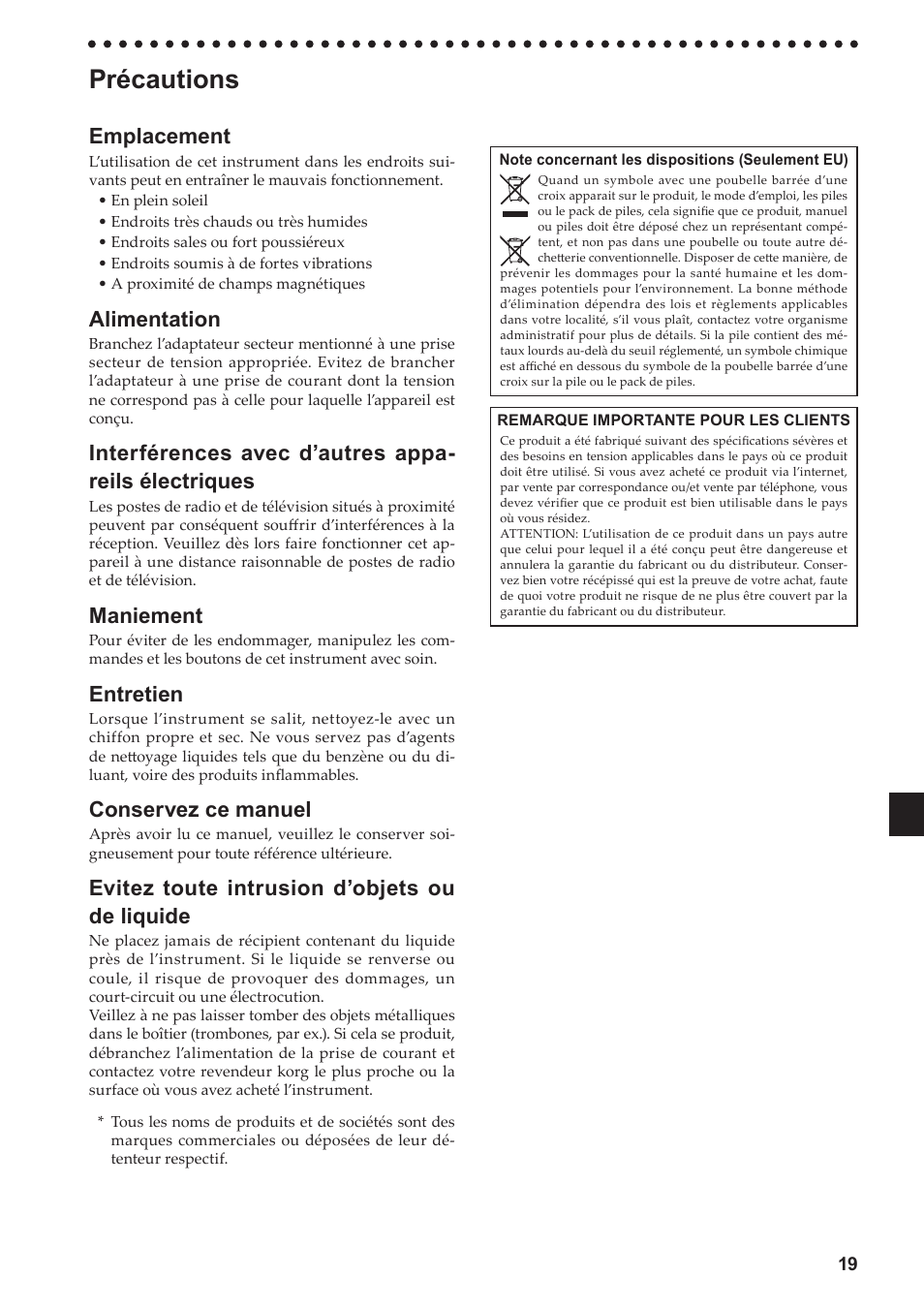 Précautions

Emplacement
L'utilisation de cet instrument dans les endroits suivants peut en entraîner le mauvais fonctionnement.
• En plein soleil
• Endroits très chauds ou très humides
• Endroits sales ou fort poussiéreux
• Endroits soumis à de fortes vibrations
• A proximité de champs magnétiques

Alimentation
Branchez l'adaptateur secteur mentionné à une prise secteur de tension appropriée. Evitez de brancher l'adaptateur à une prise de courant dont la tension ne correspond pas à celle pour laquelle l'appareil est conçu.

Interférences avec d'autres appareils électriques
Les postes de radio et de télévision situés à proximité peuvent par conséquent souffrir d'interférences à la réception. Veuillez dès lors faire fonctionner cet appareil à une distance raisonnable de postes de radio et de télévision.

Maniement
Pour éviter de les endommager, manipulez les commandes et les boutons de cet instrument avec soin.

Entretien
Lorsque l'instrument se salit, nettoyez-le avec un chiffon propre et sec. Ne vous servez pas d'agents de nettoyage liquides tels que du benzène ou du diluant, voire des produits inflammables.

Conservez ce manuel
Après avoir lu ce manuel, veuillez le conserver soigneusement pour toute référence ultérieure.

Evitez toute intrusion d'objets ou de liquide
Ne placez jamais de récipient contenant du liquide près de l'instrument. Si le liquide se renverse ou coule, il risque de provoquer des dommages, un court-circuit ou une électrocution.
Veillez à ne pas laisser tomber des objets métalliques dans le boîtier (trombones, par ex.). Si cela se produit, débranchez l'alimentation de la prise de courant et contactez votre revendeur korg le plus proche ou la surface où vous avez acheté l'instrument.

* Tous les noms de produits et de sociétés sont des marques commerciales ou déposées de leur détenteur respectif.

Note concernant les dispositions (Seulement EU)
Quand un symbole avec une poubelle barrée d'une croix apparait sur le produit, le mode d'emploi, les piles ou le pack de piles, cela signifie que ce produit, manuel ou piles doit être déposé chez un représentant compétent, et non pas dans une poubelle ou toute autre déchetterie conventionnelle. Disposer de cette manière, de prévenir les dommages pour la santé humaine et les dommages potentiels pour l'environnement. La bonne méthode d'élimination dépendra des lois et règlements applicables dans votre localité, s'il vous plaît, contactez votre organisme administratif pour plus de détails. Si la pile contient des métaux lourds au-delà du seuil réglementé, un symbole chimique est affiché en dessous du symbole de la poubelle barrée d'une croix sur la pile ou le pack de piles.

REMARQUE IMPORTANTE POUR LES CLIENTS
Ce produit a été fabriqué suivant des spécifications sévères et des besoins en tension applicables dans le pays où ce produit doit être utilisé. Si vous avez acheté ce produit via l'internet, par vente par correspondance ou/et vente par téléphone, vous devez vérifier que ce produit est bien utilisable dans le pays où vous résidez.
ATTENTION: L'utilisation de ce produit dans un pays autre que celui pour lequel il a été conçu peut être dangereuse et annulera la garantie du fabricant ou du distributeur. Conservez bien votre récépissé qui est la preuve de votre achat, faute de quoi votre produit ne risque de ne plus être couvert par la garantie du fabricant ou du distributeur.

19